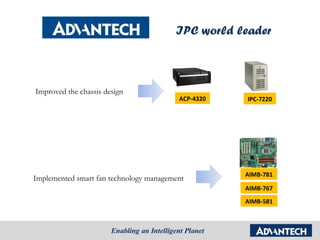 ADVANTECH

IPC world leader

Improved the chassis design

ACP-4320

IPC-7220

Implemented smart fan technology management

AIMB-781

AIMB-767

AIMB-581

Enabling an Intelligent Planet

ADVANTECH